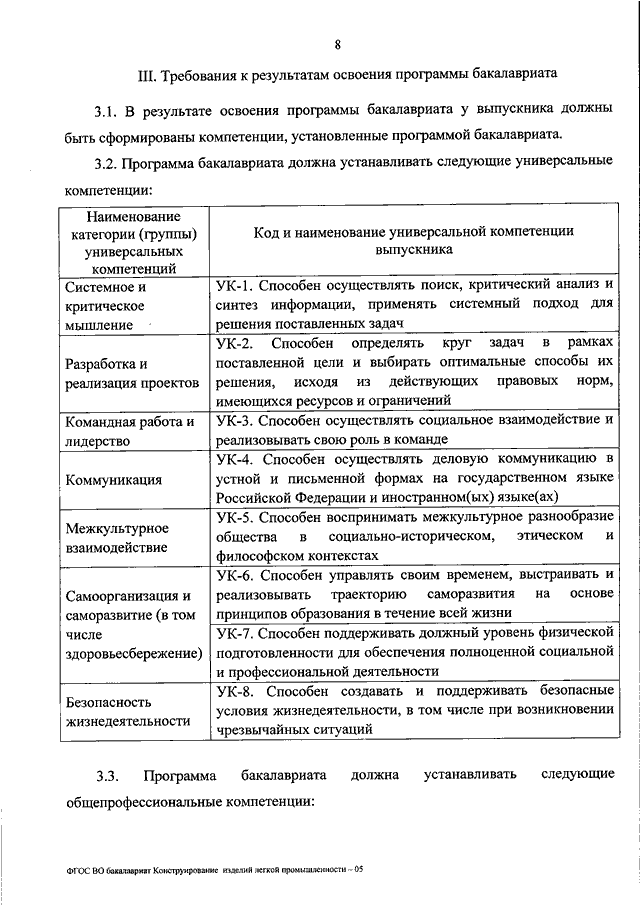 8

III. Требования к результатам освоения программы бакалавриата

3.1. В результате освоения программы бакалавриата у выпускника должны быть сформированы компетенции, установленные программой бакалавриата.

3.2. Программа бакалавриата должна устанавливать следующие универсальные компетенции:

| Наименование категории (группы) универсальных компетенций | Код и наименование универсальной компетенции выпускника |
|---|---|
| Системное и критическое мышление | УК-1. Способен осуществлять поиск, критический анализ и синтез информации, применять системный подход для решения поставленных задач |
| Разработка и реализация проектов | УК-2. Способен определять круг задач в рамках поставленной цели и выбирать оптимальные способы их решения, исходя из действующих правовых норм, имеющихся ресурсов и ограничений |
| Командная работа и лидерство | УК-3. Способен осуществлять социальное взаимодействие и реализовывать свою роль в команде |
| Коммуникация | УК-4. Способен осуществлять деловую коммуникацию в устной и письменной формах на государственном языке Российской Федерации и иностранном(ых) языке(ах) |
| Межкультурное взаимодействие | УК-5. Способен воспринимать межкультурное разнообразие общества в социально-историческом, этическом и философском контекстах |
| Самоорганизация и саморазвитие (в том числе здоровьесбережение) | УК-6. Способен управлять своим временем, выстраивать и реализовывать траекторию саморазвития на основе принципов образования в течение всей жизни |
| | УК-7. Способен поддерживать должный уровень физической подготовленности для обеспечения полноценной социальной и профессиональной деятельности |
| Безопасность жизнедеятельности | УК-8. Способен создавать и поддерживать безопасные условия жизнедеятельности, в том числе при возникновении чрезвычайных ситуаций |

3.3. Программа бакалавриата должна устанавливать следующие общепрофессиональные компетенции:

ФГОС ВО бакалавриат Конструирование изделий легкой промышленности – 05